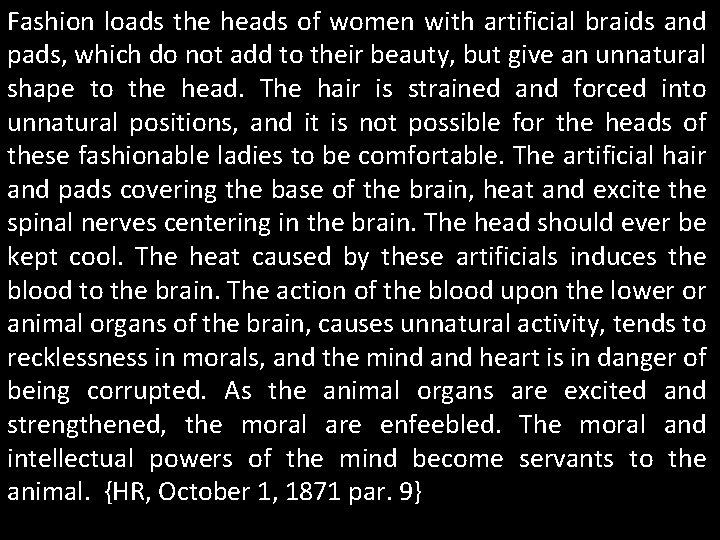 Fashion loads the heads of women with artificial braids and pads, which do not add to their beauty, but give an unnatural shape to the head. The hair is strained and forced into unnatural positions, and it is not possible for the heads of these fashionable ladies to be comfortable. The artificial hair and pads covering the base of the brain, heat and excite the spinal nerves centering in the brain. The head should ever be kept cool. The heat caused by these artificials induces the blood to the brain. The action of the blood upon the lower or animal organs of the brain, causes unnatural activity, tends to recklessness in morals, and the mind and heart is in danger of being corrupted. As the animal organs are excited and strengthened, the moral are enfeebled. The moral and intellectual powers of the mind become servants to the animal. {HR, October 1, 1871 par. 9}